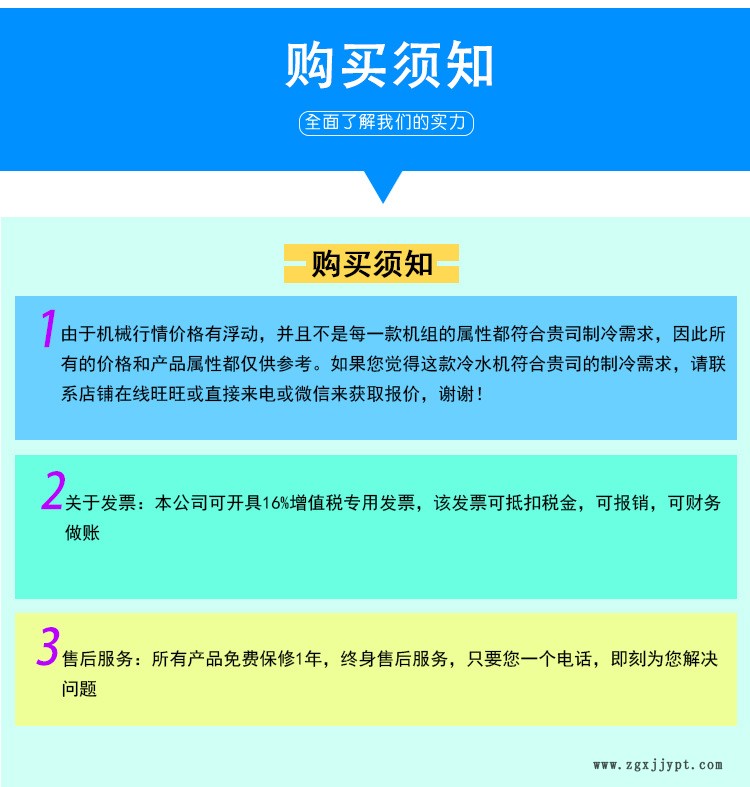 购买须知

全面了解我们的实力

购买须知

1 由于机械行情价格有浮动，并且不是每一款机组的属性都符合贵司制冷需求，因此所有的价格和产品属性都仅供参考。如果您觉得这款冷水机符合贵司的制冷需求，请联系店铺在线旺旺或直接来电或微信来获取报价，谢谢！

2 关于发票：本公司可开具16%增值税专用发票，该发票可抵扣税金，可报销，可财务做账

3 售后服务：所有产品免费保修1年，终身售后服务，只要您一个电话，即刻为您解决问题

www.zgxjjypt.com